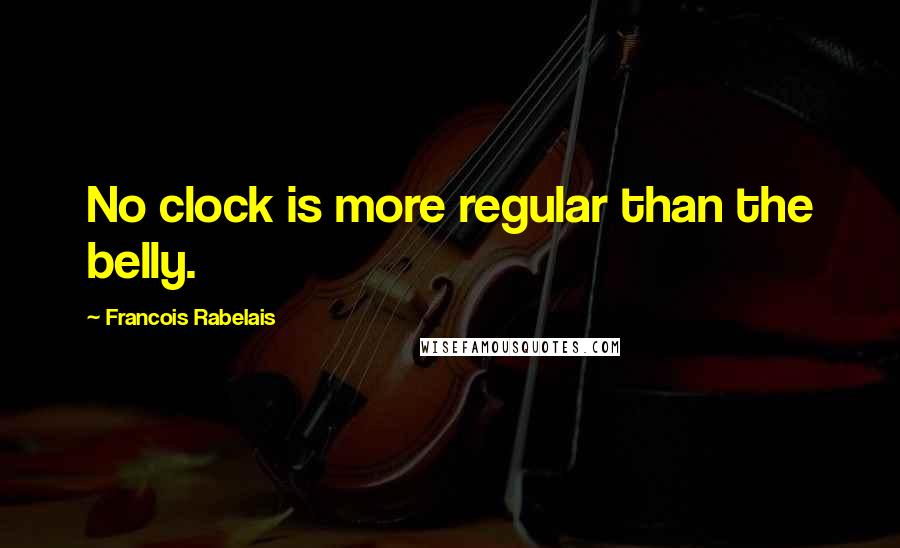 No clock is more regular than the belly.

~ Francois Rabelais

WISEFAMOUSQUOTES.COM